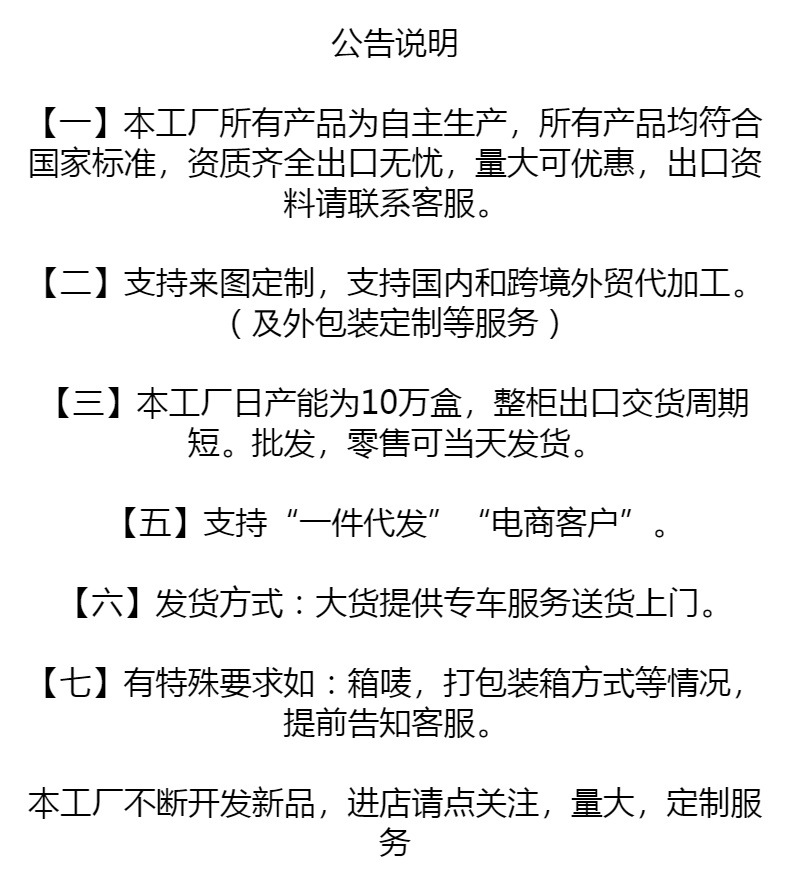 公告说明

【一】本工厂所有产品为自主生产，所有产品均符合国家标准，资质齐全出口无忧，量大可优惠，出口资料请联系客服。

【二】支持来图定制，支持国内和跨境外贸代加工。（及外包装定制等服务）

【三】本工厂日产能为10万盒，整柜出口交货周期短。批发，零售可当天发货。

【五】支持“一件代发”“电商客户”。

【六】发货方式：大货提供专车服务送货上门。

【七】有特殊要求如：箱唛，打包装箱方式等情况，提前告知客服。

本工厂不断开发新品，进店请点关注，量大，定制服务